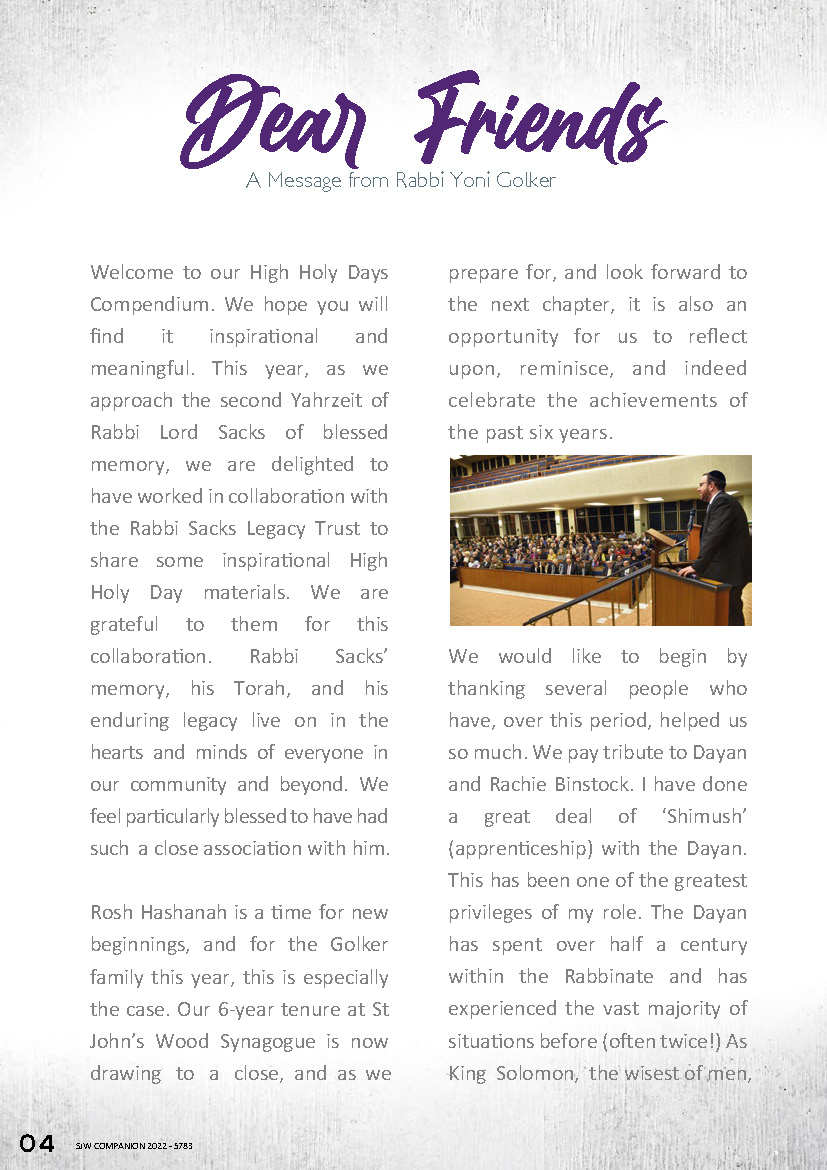 Dear Friends
A Message from Rabbi Yoni Golker

Welcome to our High Holy Days Compendium. We hope you will find it inspirational and meaningful. This year, as we approach the second Yahrzeit of Rabbi Lord Sacks of blessed memory, we are delighted to have worked in collaboration with the Rabbi Sacks Legacy Trust to share some inspirational High Holy Day materials. We are grateful to them for this collaboration. Rabbi Sacks' memory, his Torah, and his enduring legacy live on in the hearts and minds of everyone in our community and beyond. We feel particularly blessed to have had such a close association with him.

Rosh Hashanah is a time for new beginnings, and for the Golker family this year, this is especially the case. Our 6-year tenure at St John's Wood Synagogue is now drawing to a close, and as we prepare for, and look forward to the next chapter, it is also an opportunity for us to reflect upon, reminisce, and indeed celebrate the achievements of the past six years.

We would like to begin by thanking several people who have, over this period, helped us so much. We pay tribute to Dayan and Rachie Binstock. I have done a great deal of 'Shimush' (apprenticeship) with the Dayan. This has been one of the greatest privileges of my role. The Dayan has spent over half a century within the Rabbinate and has experienced the vast majority of situations before (often twice!) As King Solomon, the wisest of men,

04 SJW COMPANION 2022 - 5783